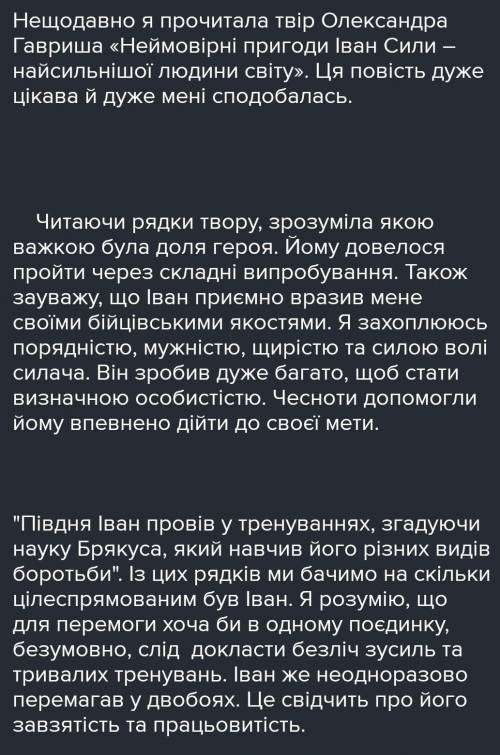 Нещодавно я прочитала твір Олександра Гавриша «Неймовірні пригоди Іван Сили – найсильнішої людини світу». Ця повість дуже цікава й дуже мені сподобалась.

Читаючи рядки твору, зрозуміла якою важкою була доля героя. Йому довелося пройти через складні випробування. Також зауважу, що Іван приємно вразив мене своїми бійцівськими якостями. Я захоплююсь порядністю, мужністю, щирістю та силою волі силача. Він зробив дуже багато, щоб стати визначною особистістю. Чесноти допомогли йому впевнено дійти до своєї мети.

"Півдня Іван провів у тренуваннях, згадуючи науку Брякуса, який навчив його різних видів боротьби". Із цих рядків ми бачимо на скільки цілеспрямованим був Іван. Я розумію, що для перемоги хоча би в одному поєдинку, безумовно, слід докласти безліч зусиль та тривалих тренувань. Іван же неодноразово перемагав у двобоях. Це свідчить про його завзятість та працьовитість.